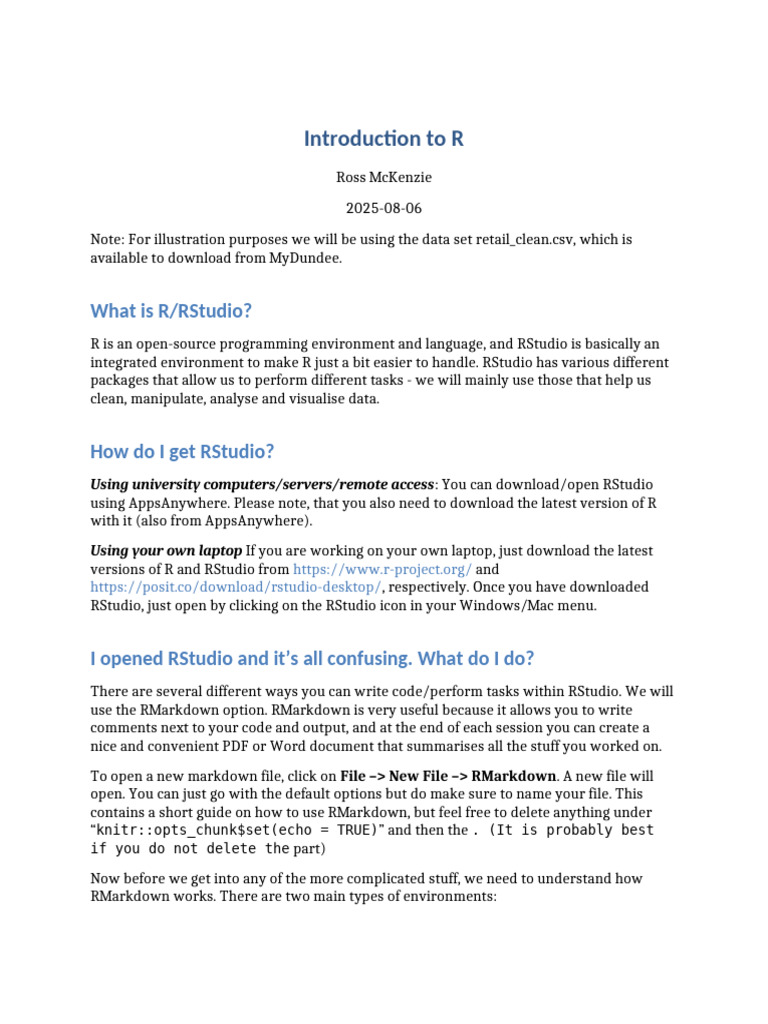 Introduction to R

Ross McKenzie

2025-08-06

Note: For illustration purposes we will be using the data set retail_clean.csv, which is available to download from MyDundee.

What is R/RStudio?

R is an open-source programming environment and language, and RStudio is basically an integrated environment to make R just a bit easier to handle. RStudio has various different packages that allow us to perform different tasks - we will mainly use those that help us clean, manipulate, analyse and visualise data.

How do I get RStudio?

Using university computers/servers/remote access: You can download/open RStudio using AppsAnywhere. Please note, that you also need to download the latest version of R with it (also from AppsAnywhere).

Using your own laptop If you are working on your own laptop, just download the latest versions of R and RStudio from https://www.r-project.org/ and https://posit.co/download/rstudio-desktop/, respectively. Once you have downloaded RStudio, just open by clicking on the RStudio icon in your Windows/Mac menu.

I opened RStudio and it's all confusing. What do I do?

There are several different ways you can write code/perform tasks within RStudio. We will use the RMarkdown option. RMarkdown is very useful because it allows you to write comments next to your code and output, and at the end of each session you can create a nice and convenient PDF or Word document that summarises all the stuff you worked on.

To open a new markdown file, click on File –> New File –> RMarkdown. A new file will open. You can just go with the default options but do make sure to name your file. This contains a short guide on how to use RMarkdown, but feel free to delete anything under "knitr::opts_chunk$set(echo = TRUE)" and then the . (It is probably best if you do not delete the part)

Now before we get into any of the more complicated stuff, we need to understand how RMarkdown works. There are two main types of environments: